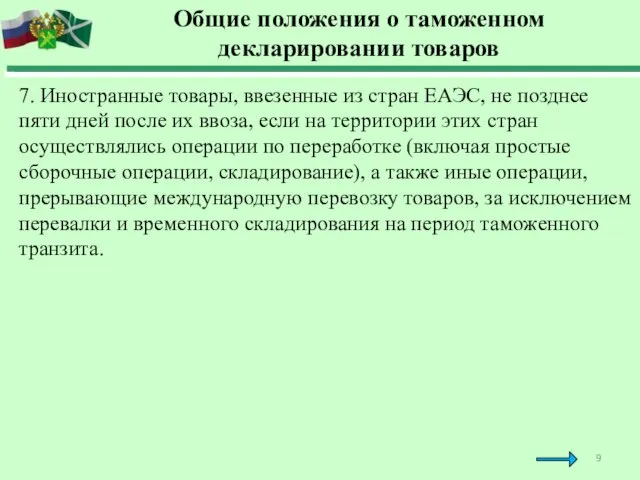 Общие положения о таможенном декларировании товаров

7. Иностранные товары, ввезенные из стран ЕАЭС, не позднее пяти дней после их ввоза, если на территории этих стран осуществлялись операции по переработке (включая простые сборочные операции, складирование), а также иные операции, прерывающие международную перевозку товаров, за исключением перевалки и временного складирования на период таможенного транзита.

9